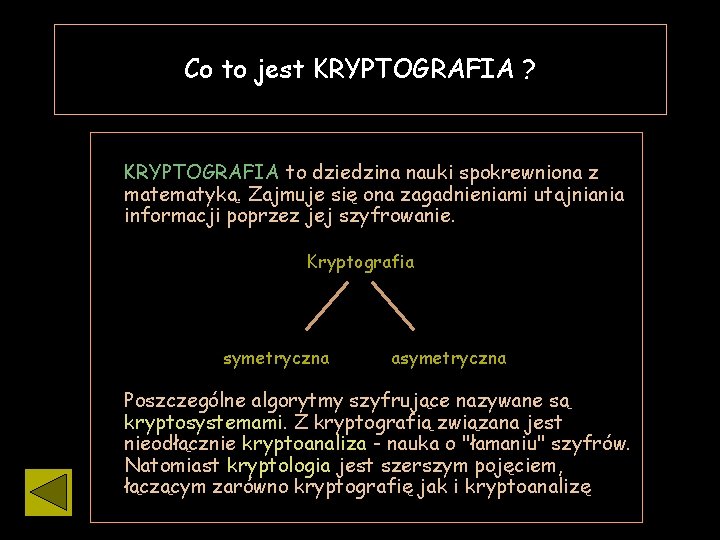 Co to jest KRYPTOGRAFIA ?

KRYPTOGRAFIA to dziedzina nauki spokrewniona z matematyką. Zajmuje się ona zagadnieniami utajniania informacji poprzez jej szyfrowanie.

Kryptografia

symetryczna

asymetryczna

Poszczególne algorytmy szyfrujące nazywane są kryptosystemami. Z kryptografią związana jest nieodłącznie kryptoanaliza - nauka o "łamaniu" szyfrów. Natomiast kryptologia jest szerszym pojęciem, łączącym zarówno kryptografię jak i kryptoanalizę